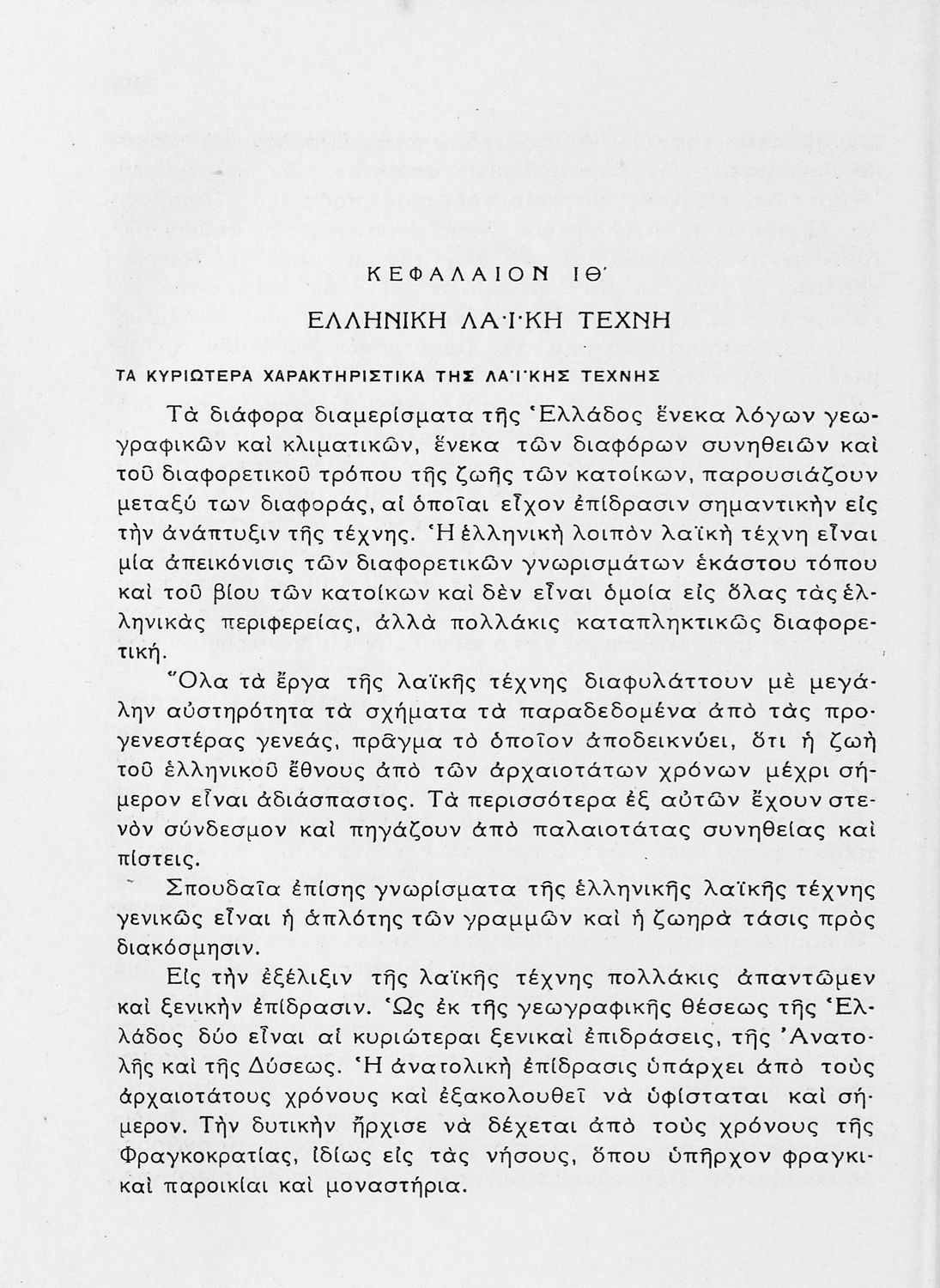 ΚΕΦΑΛΑΙΟΝ ΙΘ΄

ΕΛΛΗΝΙΚΗ ΛΑΪΚΗ ΤΕΧΝΗ

ΤΑ ΚΥΡΙΩΤΕΡΑ ΧΑΡΑΚΤΗΡΙΣΤΙΚΑ ΤΗΣ ΛΑΪΚΗΣ ΤΕΧΝΗΣ

Τὰ διάφορα διαμερίσματα τῆς Ἑλλάδος ἕνεκα λόγων γεωγραφικῶν καὶ κλιματικῶν, ἕνεκα τῶν διαφόρων συνηθειῶν καὶ τοῦ διαφορετικοῦ τρόπου τῆς ζωῆς τῶν κατοίκων, παρουσιάζουν μεταξύ των διαφοράς, αἱ ὁποῖαι εἶχον ἐπίδρασιν σημαντικὴν εἰς τὴν ἀνάπτυξιν τῆς τέχνης. Ἡ ἑλληνικὴ λοιπὸν λαϊκὴ τέχνη εἶναι μία ἀπεικόνισις τῶν διαφορετικῶν γνωρισμάτων ἑκάστου τόπου καὶ τοῦ βίου τῶν κατοίκων καὶ δὲν εἶναι ὁμοία εἰς ὅλας τὰς ἑλληνικὰς περιφερείας, ἀλλὰ πολλάκις καταπληκτικῶς διαφορετική.

Ὅλα τὰ ἔργα τῆς λαϊκῆς τέχνης διαφυλάττουν μὲ μεγάλην αὐστηρότητα τὰ σχήματα τὰ παραδεδομένα ἀπὸ τὰς προγενεστέρας γενεάς, πρᾶγμα τὸ ὁποῖον ἀποδεικνύει, ὅτι ἡ ζωὴ τοῦ ἑλληνικοῦ ἔθνους ἀπὸ τῶν ἀρχαιοτάτων χρόνων μέχρι σήμερον εἶναι ἀδιάσπαστος. Τὰ περισσότερα ἐξ αὐτῶν ἔχουν στενὸν σύνδεσμον καὶ πηγάζουν ἀπὸ παλαιοτάτας συνηθείας καὶ πίστεις.

Σπουδαῖα ἐπίσης γνωρίσματα τῆς ἑλληνικῆς λαϊκῆς τέχνης γενικῶς εἶναι ἡ ἁπλότης τῶν γραμμῶν καὶ ἡ ζωηρὰ τάσις πρὸς διακόσμησιν.

Εἰς τὴν ἐξέλιξιν τῆς λαϊκῆς τέχνης πολλάκις ἀπαντῶμεν καὶ ξενικὴν ἐπίδρασιν. Ὡς ἐκ τῆς γεωγραφικῆς θέσεως τῆς Ἑλλάδος δύο εἶναι αἱ κυριώτεραι ξενικαὶ ἐπιδράσεις, τῆς Ἀνατολῆς καὶ τῆς Δύσεως. Ἡ ἀνατολικὴ ἐπίδρασις ὑπάρχει ἀπὸ τοὺς ἀρχαιοτάτους χρόνους καὶ ἐξακολουθεῖ νὰ ὑφίσταται καὶ σήμερον. Τὴν δυτικὴν ἤρχισε νὰ δέχεται ἀπὸ τοὺς χρόνους τῆς Φραγκοκρατίας, ἰδίως εἰς τὰς νήσους, ὅπου ὑπῆρχον φραγκικαὶ παροικίαι καὶ μοναστήρια.